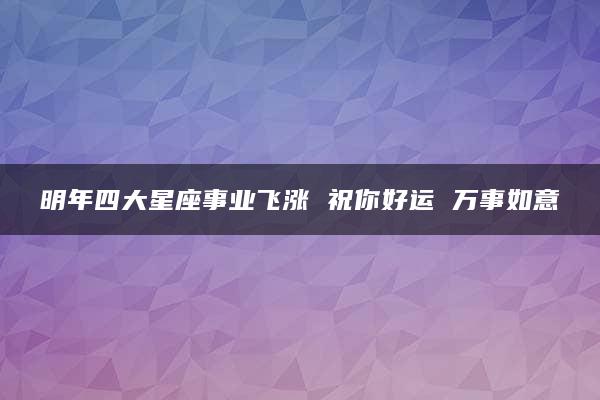 明年四大星座事业飞涨 祝你好运 万事如意